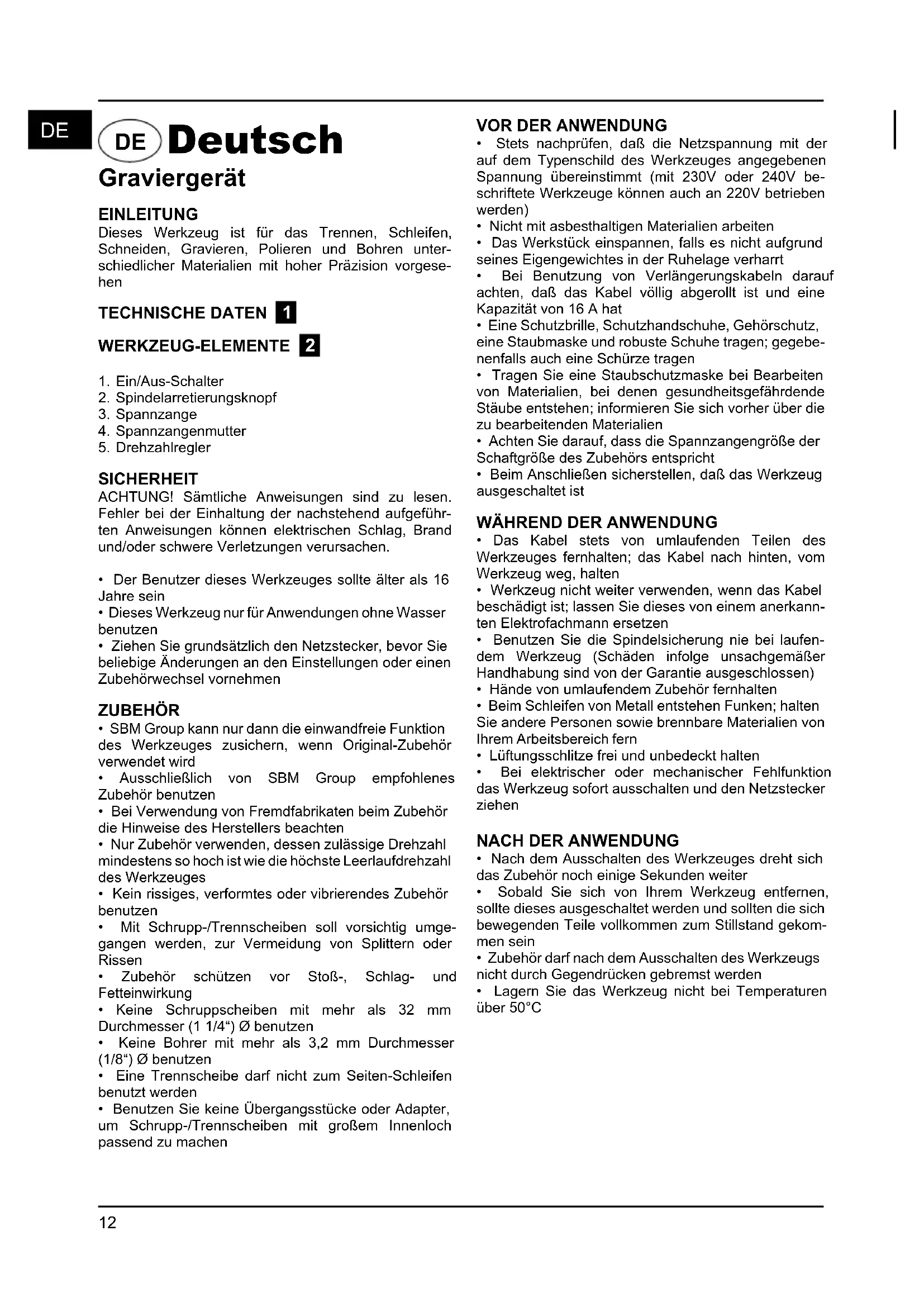 DE

DE Deutsch
Graviergerät

EINLEITUNG
Dieses Werkzeug ist für das Trennen, Schleifen, Schneiden, Gravieren, Polieren und Bohren unterschiedlicher Materialien mit hoher Präzision vorgesehen

TECHNISCHE DATEN 1

WERKZEUG-ELEMENTE 2

1. Ein/Aus-Schalter
2. Spindelarretierungsknopf
3. Spannzange
4. Spannzangenmutter
5. Drehzahlregler

SICHERHEIT
ACHTUNG! Sämtliche Anweisungen sind zu lesen. Fehler bei der Einhaltung der nachstehend aufgeführten Anweisungen können elektrischen Schlag, Brand und/oder schwere Verletzungen verursachen.

• Der Benutzer dieses Werkzeuges sollte älter als 16 Jahre sein
• Dieses Werkzeug nur für Anwendungen ohne Wasser benutzen
• Ziehen Sie grundsätzlich den Netzstecker, bevor Sie beliebige Änderungen an den Einstellungen oder einen Zubehörwechsel vornehmen

ZUBEHÖR
• SBM Group kann nur dann die einwandfreie Funktion des Werkzeuges zusichern, wenn Original-Zubehör verwendet wird
• Ausschließlich von SBM Group empfohlenes Zubehör benutzen
• Bei Verwendung von Fremdfabrikaten beim Zubehör die Hinweise des Herstellers beachten
• Nur Zubehör verwenden, dessen zulässige Drehzahl mindestens so hoch ist wie die höchste Leerlaufdrehzahl des Werkzeuges
• Kein rissiges, verformtes oder vibrierendes Zubehör benutzen
• Mit Schrupp-/Trennscheiben soll vorsichtig umgegangen werden, zur Vermeidung von Splittern oder Rissen
• Zubehör schützen vor Stoß-, Schlag- und Fetteinwirkung
• Keine Schruppscheiben mit mehr als 32 mm Durchmesser (1 1/4“) Ø benutzen
• Keine Bohrer mit mehr als 3,2 mm Durchmesser (1/8“) Ø benutzen
• Eine Trennscheibe darf nicht zum Seiten-Schleifen benutzt werden
• Benutzen Sie keine Übergangsstücke oder Adapter, um Schrupp-/Trennscheiben mit großem Innenloch passend zu machen

VOR DER ANWENDUNG
• Stets nachprüfen, daß die Netzspannung mit der auf dem Typenschild des Werkzeuges angegebenen Spannung übereinstimmt (mit 230V oder 240V beschriftete Werkzeuge können auch an 220V betrieben werden)
• Nicht mit asbesthaltigen Materialien arbeiten
• Das Werkstück einspannen, falls es nicht aufgrund seines Eigengewichtes in der Ruhelage verharrt
• Bei Benutzung von Verlängerungskabeln darauf achten, daß das Kabel völlig abgerollt ist und eine Kapazität von 16 A hat
• Eine Schutzbrille, Schutzhandschuhe, Gehörschutz, eine Staubmaske und robuste Schuhe tragen; gegebenenfalls auch eine Schürze tragen
• Tragen Sie eine Staubschutzmaske bei Bearbeiten von Materialien, bei denen gesundheitsgefährdende Stäube entstehen; informieren Sie sich vorher über die zu bearbeitenden Materialien
• Achten Sie darauf, dass die Spannzangengröße der Schaftgröße des Zubehörs entspricht
• Beim Anschließen sicherstellen, daß das Werkzeug ausgeschaltet ist

WÄHREND DER ANWENDUNG
• Das Kabel stets von umlaufenden Teilen des Werkzeuges fernhalten; das Kabel nach hinten, vom Werkzeug weg, halten
• Werkzeug nicht weiter verwenden, wenn das Kabel beschädigt ist; lassen Sie dieses von einem anerkannten Elektrofachmann ersetzen
• Benutzen Sie die Spindelsicherung nie bei laufendem Werkzeug (Schäden infolge unsachgemäßer Handhabung sind von der Garantie ausgeschlossen)
• Hände von umlaufendem Zubehör fernhalten
• Beim Schleifen von Metall entstehen Funken; halten Sie andere Personen sowie brennbare Materialien von Ihrem Arbeitsbereich fern
• Lüftungsschlitze frei und unbedeckt halten
• Bei elektrischer oder mechanischer Fehlfunktion das Werkzeug sofort ausschalten und den Netzstecker ziehen

NACH DER ANWENDUNG
• Nach dem Ausschalten des Werkzeuges dreht sich das Zubehör noch einige Sekunden weiter
• Sobald Sie sich von Ihrem Werkzeug entfernen, sollte dieses ausgeschaltet werden und sollten die sich bewegenden Teile vollkommen zum Stillstand gekommen sein
• Zubehör darf nach dem Ausschalten des Werkzeugs nicht durch Gegendrücken gebremst werden
• Lagern Sie das Werkzeug nicht bei Temperaturen über 50°C

12